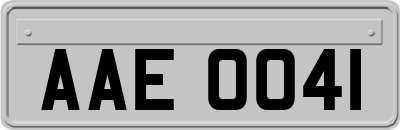 AAE 0041